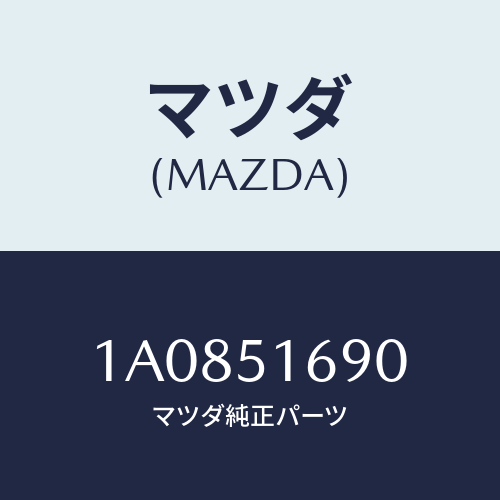 マツダ
(MAZDA)

1A0851690
マツダ純正パーツ